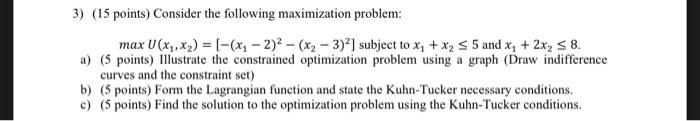 3) (15 points) Consider the following maximization problem:

$max\ U(x_1, x_2) = [-(x_1 - 2)^2 - (x_2 - 3)^2]$ subject to $x_1 + x_2 \leq 5$ and $x_1 + 2x_2 \leq 8$.

a) (5 points) Illustrate the constrained optimization problem using a graph (Draw indifference curves and the constraint set)

b) (5 points) Form the Lagrangian function and state the Kuhn-Tucker necessary conditions.

c) (5 points) Find the solution to the optimization problem using the Kuhn-Tucker conditions.